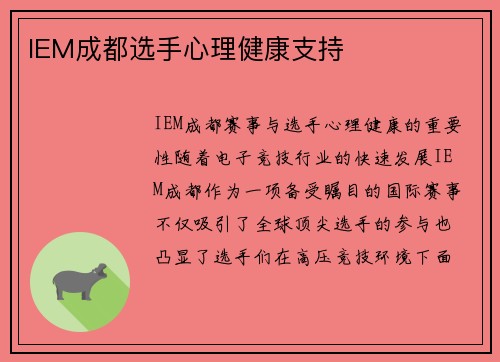 IEM成都选手心理健康支持

IEM成都赛事与选手心理健康的重要性随着电子竞技行业的快速发展IEM成都作为一项备受瞩目的国际赛事不仅吸引了全球顶尖选手的参与也凸显了选手们在高压竞技环境下面